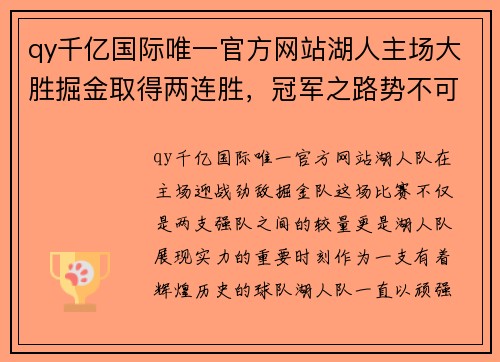 qy千亿国际唯一官方网站湖人主场大胜掘金取得两连胜，冠军之路势不可

qy千亿国际唯一官方网站湖人队在主场迎战劲敌掘金队这场比赛不仅是两支强队之间的较量更是湖人队展现实力的重要时刻作为一支有着辉煌历史的球队湖人队一直以顽强